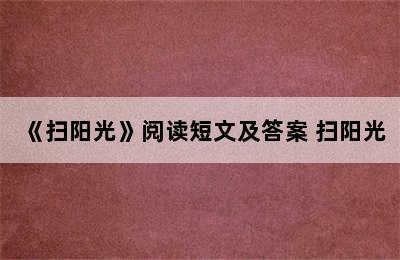 《扫阳光》阅读短文及答案 扫阳光